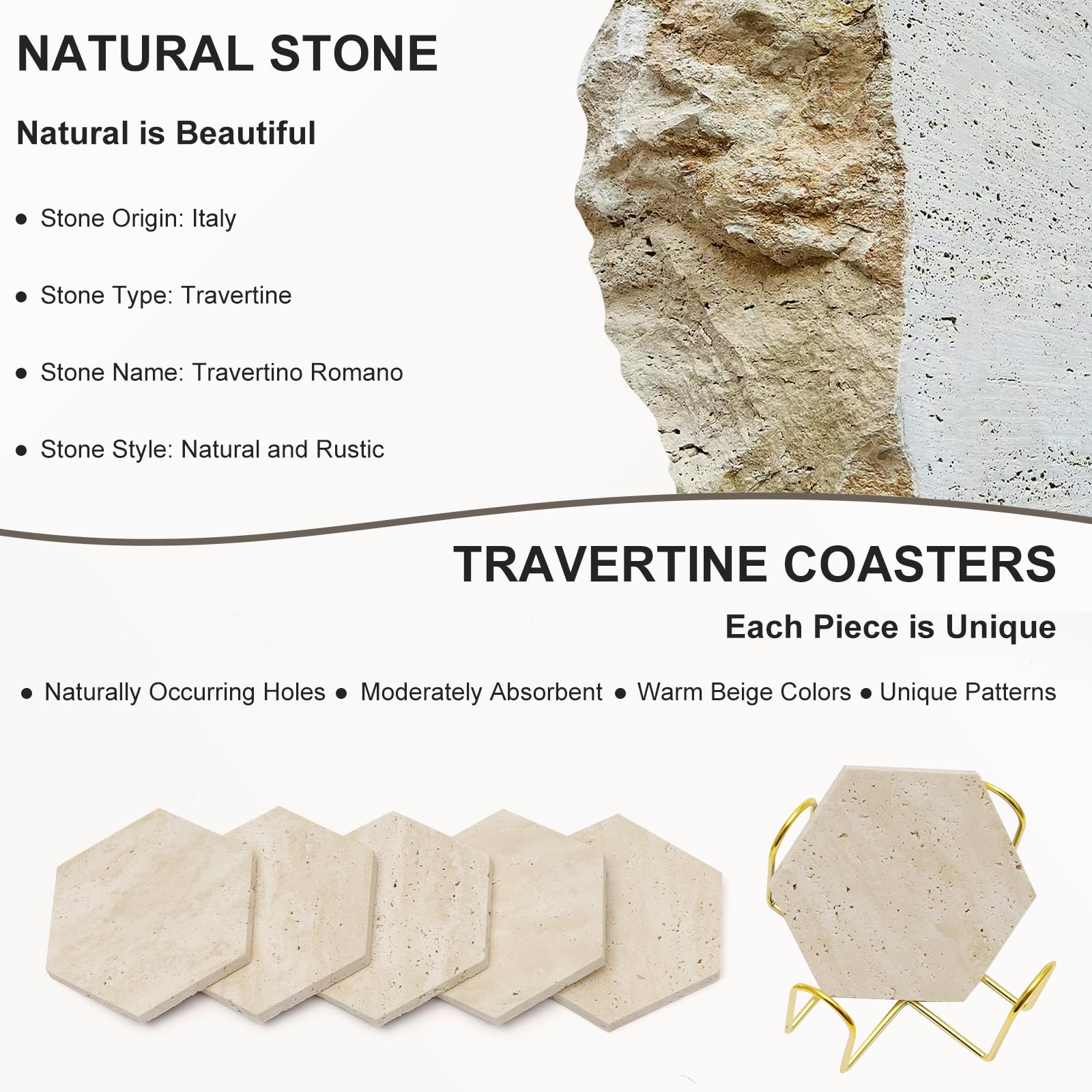 NATURAL STONE

Natural is Beautiful

• Stone Origin: Italy

• Stone Type: Travertine

• Stone Name: Travertino Romano

• Stone Style: Natural and Rustic

TRAVERTINE COASTERS

Each Piece is Unique

• Naturally Occurring Holes • Moderately Absorbent • Warm Beige Colors • Unique Patterns